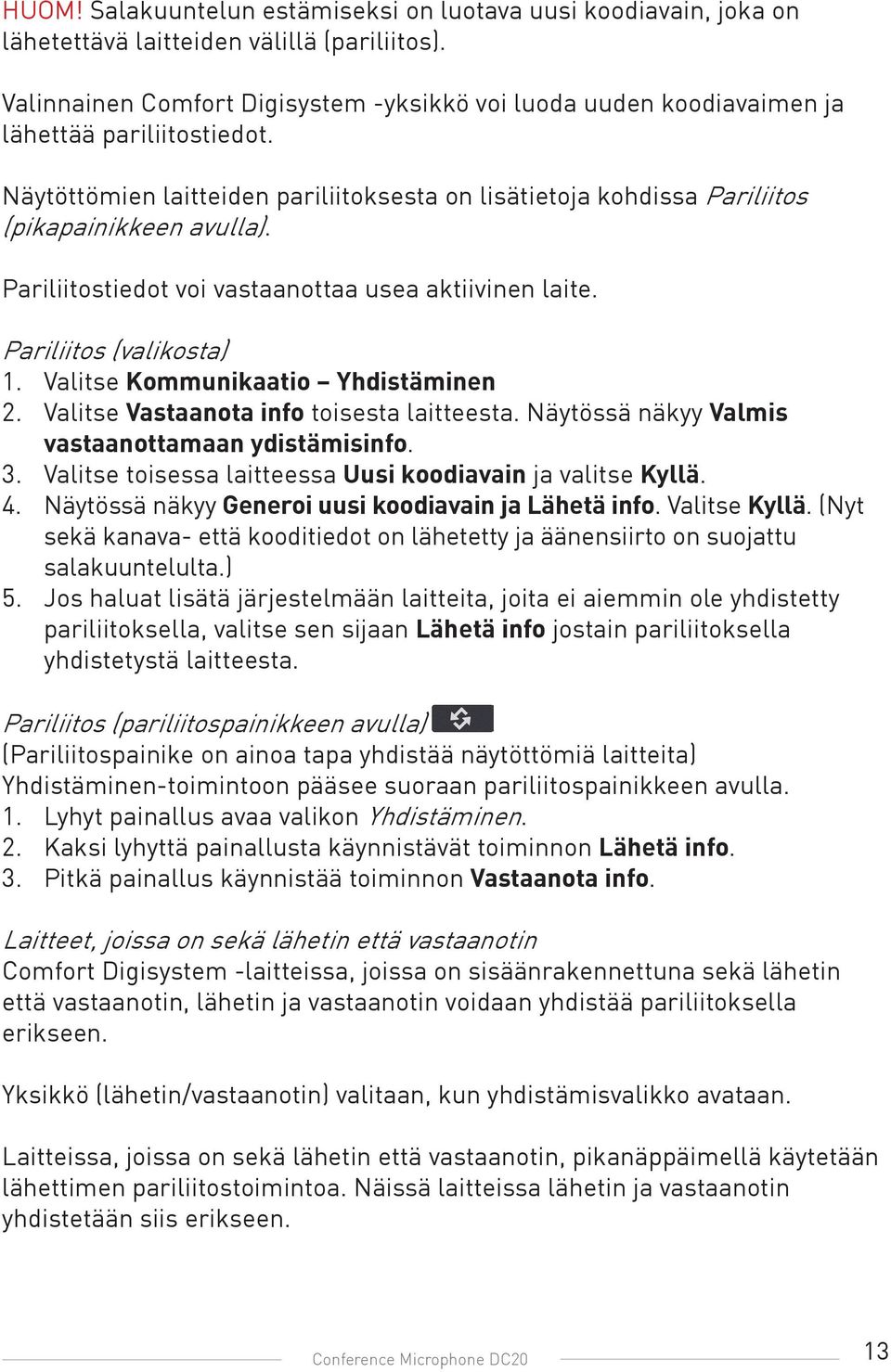 HUOM! Salakuuntelun estämiseksi on luotava uusi koodiavain, joka on lähetettävä laitteiden välillä (pariliitos).

Valinnainen Comfort Digisystem -yksikkö voi luoda uuden koodiavaimen ja lähettää pariliitostiedot.

Näytöttömien laitteiden pariliitoksesta on lisätietoja kohdissa Pariliitos (pikapainikkeen avulla).

Pariliitostiedot voi vastaanottaa usea aktiivinen laite.

Pariliitos (valikosta)
1. Valitse Kommunikaatio – Yhdistäminen
2. Valitse Vastaanota info toisesta laitteesta. Näytössä näkyy Valmis vastaanottamaan ydistämisinfo.
3. Valitse toisessa laitteessa Uusi koodiavain ja valitse Kyllä.
4. Näytössä näkyy Generoi uusi koodiavain ja Lähetä info. Valitse Kyllä. (Nyt sekä kanava- että kooditiedot on lähetetty ja äänensiirto on suojattu salakuuntelulta.)
5. Jos haluat lisätä järjestelmään laitteita, joita ei aiemmin ole yhdistetty pariliitoksella, valitse sen sijaan Lähetä info jostain pariliitoksella yhdistetystä laitteesta.

Pariliitos (pariliitospainikkeen avulla)
(Pariliitospainike on ainoa tapa yhdistää näytöttömiä laitteita)
Yhdistäminen-toimintoon pääsee suoraan pariliitospainikkeen avulla.
1. Lyhyt painallus avaa valikon Yhdistäminen.
2. Kaksi lyhyttä painallusta käynnistävät toiminnon Lähetä info.
3. Pitkä painallus käynnistää toiminnon Vastaanota info.

Laitteet, joissa on sekä lähetin että vastaanotin
Comfort Digisystem -laitteissa, joissa on sisäänrakennettuna sekä lähetin että vastaanotin, lähetin ja vastaanotin voidaan yhdistää pariliitoksella erikseen.

Yksikkö (lähetin/vastaanotin) valitaan, kun yhdistämisvalikko avataan.

Laitteissa, joissa on sekä lähetin että vastaanotin, pikanäppäimellä käytetään lähettimen pariliitostoimintoa. Näissä laitteissa lähetin ja vastaanotin yhdistetään siis erikseen.

Conference Microphone DC20
13